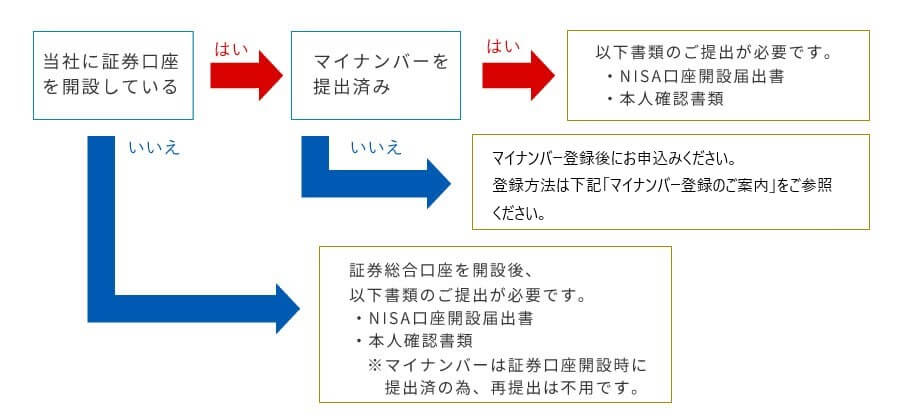 当社に証券口座を開設している

はい

マイナンバーを提出済み

はい

以下書類のご提出が必要です。
・NISA口座開設届出書
・本人確認書類

いいえ

いいえ

マイナンバー登録後にお申込みください。
登録方法は下記「マイナンバー登録のご案内」をご参照ください。

証券総合口座を開設後、
以下書類のご提出が必要です。
・NISA口座開設届出書
・本人確認書類
※マイナンバーは証券口座開設時に提出済の為、再提出は不用です。